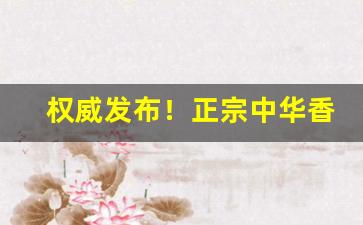 权威发布！正宗中华香